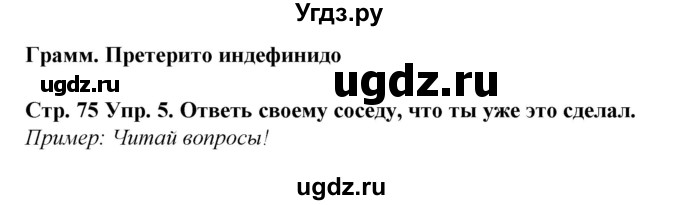 Угдз.ру

Грамм. Претерито индефинидо

ugdz.ru

ugdz.ru

Стр. 75 Упр. 5. Ответь своему соседу, что ты уже это сделал.

Пример: Читай вопросы!

ugdz.ru